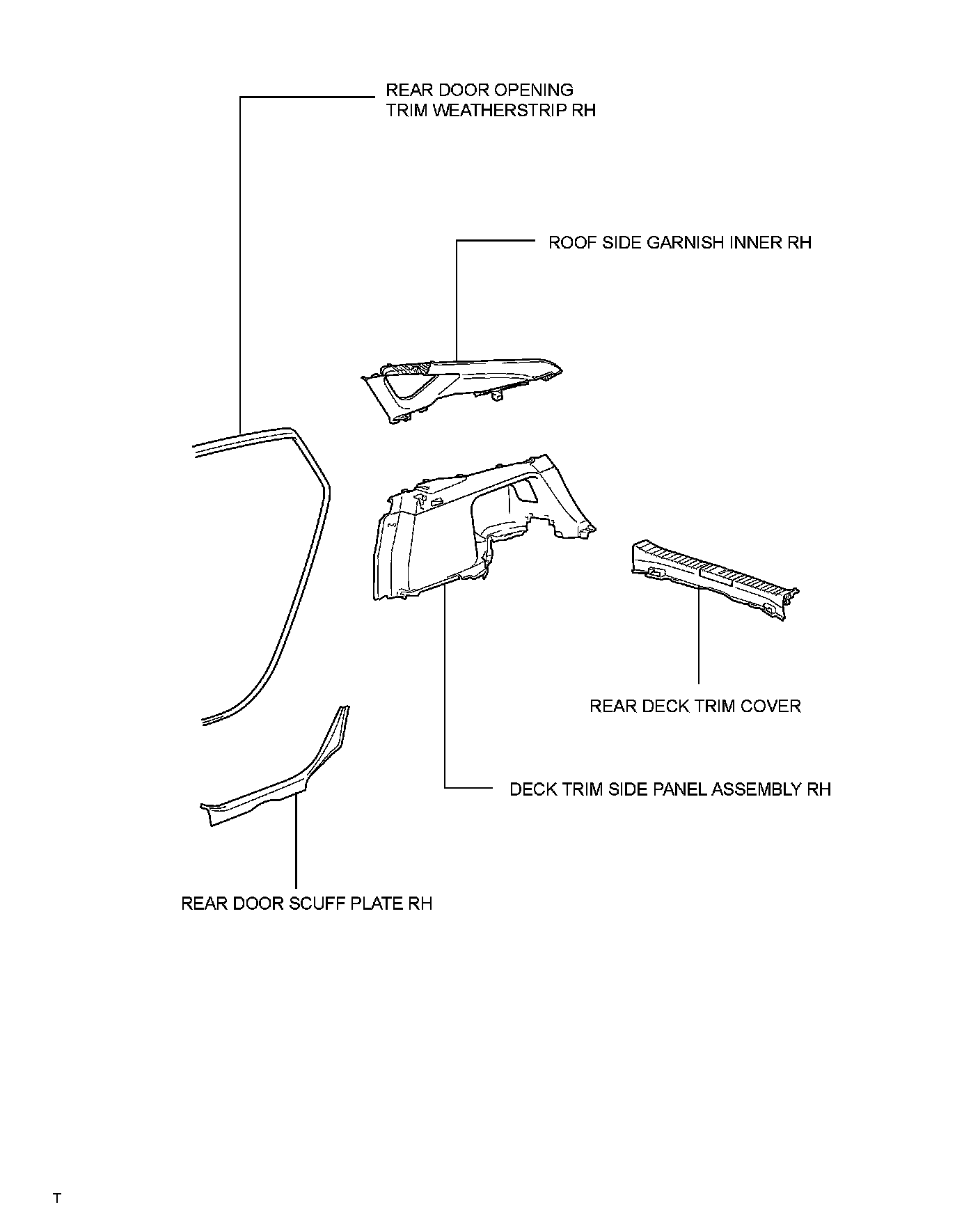 REAR DOOR OPENING
TRIM WEATHERSTRIP RH

ROOF SIDE GARNISH INNER RH

REAR DECK TRIM COVER

DECK TRIM SIDE PANEL ASSEMBLY RH

REAR DOOR SCUFF PLATE RH

T